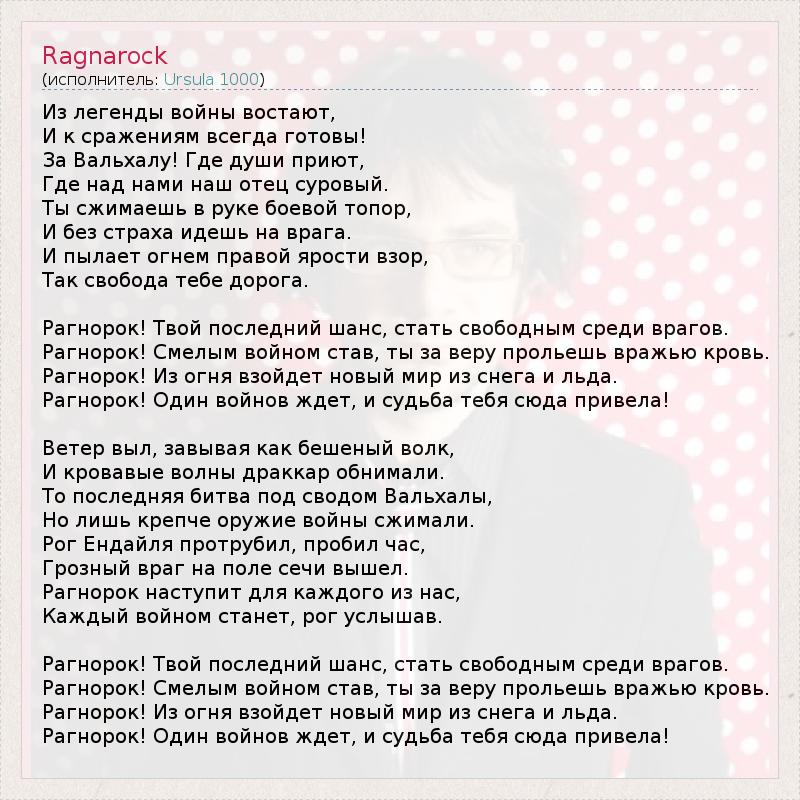 Ragnarock
(исполнитель: Ursula 1000)

Из легенды войны востают,
И к сражениям всегда готовы!
За Вальхалу! Где души приют,
Где над нами наш отец суровый.
Ты сжимаешь в руке боевой топор,
И без страха идешь на врага.
И пылает огнем правой ярости взор,
Так свобода тебе дорога.

Рагнорок! Твой последний шанс, стать свободным среди врагов.
Рагнорок! Смелым войном став, ты за веру прольешь вражью кровь.
Рагнорок! Из огня взойдет новый мир из снега и льда.
Рагнорок! Один войнов ждет, и судьба тебя сюда привела!

Ветер выл, завывая как бешеный волк,
И кровавые волны драккар обнимали.
То последняя битва под сводом Вальхалы,
Но лишь крепче оружие войны сжимали.
Рог Ендайля протрубил, пробил час,
Грозный враг на поле сечи вышел.
Рагнорок наступит для каждого из нас,
Каждый войном станет, рог услышав.

Рагнорок! Твой последний шанс, стать свободным среди врагов.
Рагнорок! Смелым войном став, ты за веру прольешь вражью кровь.
Рагнорок! Из огня взойдет новый мир из снега и льда.
Рагнорок! Один войнов ждет, и судьба тебя сюда привела!